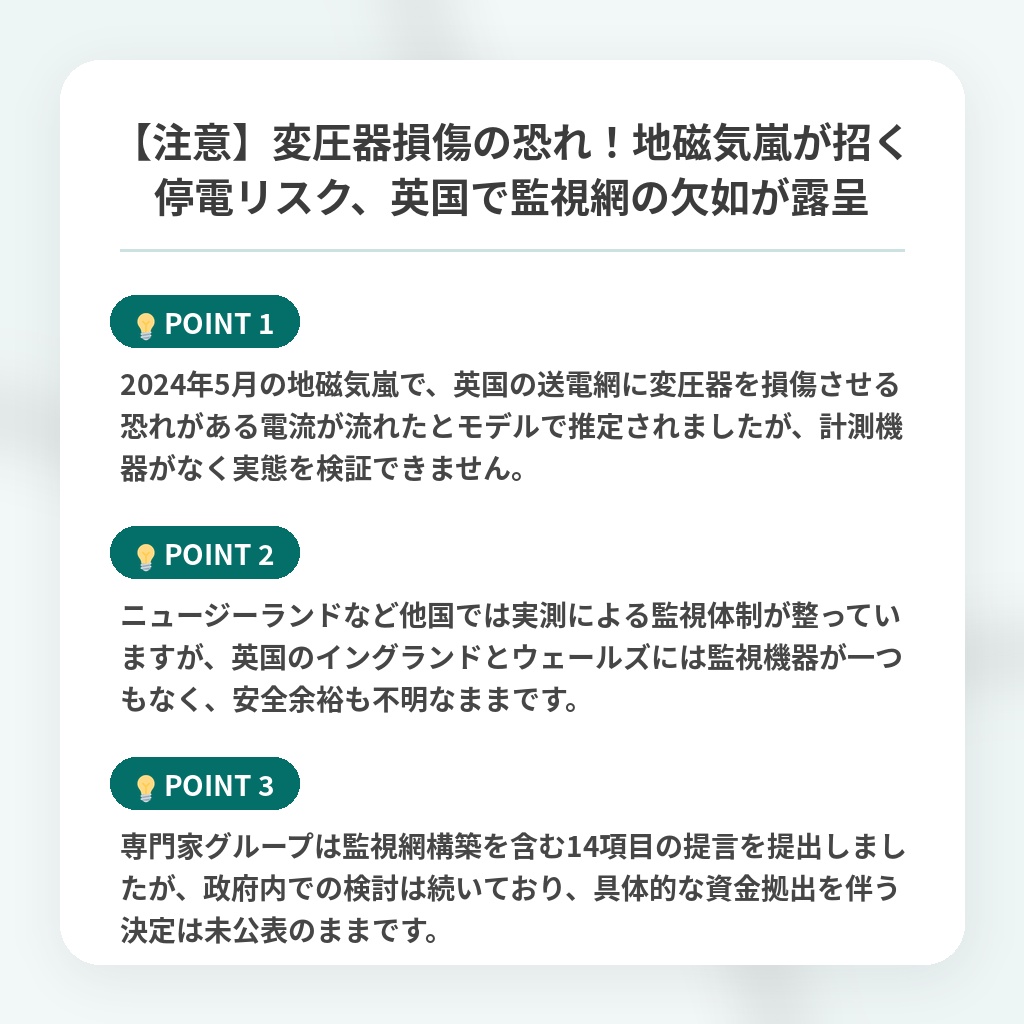 【注意】変圧器損傷の恐れ！地磁気嵐が招く停電リスク、英国で監視網の欠如が露呈

POINT 1

2024年5月の地磁気嵐で、英国の送電網に変圧器を損傷させる恐れがある電流が流れたとモデルで推定されましたが、計測機器がなく実態を検証できません。

POINT 2

ニュージーランドなど他国では実測による監視体制が整っていますが、英国のイングランドとウェールズには監視機器が一つもなく、安全余裕も不明なままです。

POINT 3

専門家グループは監視網構築を含む14項目の提言を提出しましたが、政府内での検討は続いており、具体的な資金拠出を伴う決定は未公表のままです。